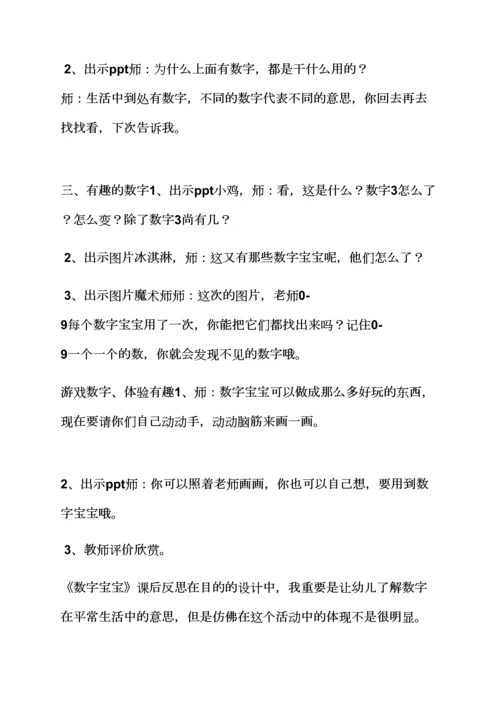 2、出示ppt师：为什么上面有数字，都是干什么用的？

师：生活中到处有数字，不同的数字代表不同的意思，你回去再去找找看，下次告诉我。

三、有趣的数字1、出示ppt小鸡，师：看，这是什么？数字3怎么了？怎么变？除了数字3尚有几？

2、出示图片冰淇淋，师：这又有那些数字宝宝呢，他们怎么了？

3、出示图片魔术师师：这次的图片，老师0-9每个数字宝宝用了一次，你能把它们都找出来吗？记住0-9一个一个的数，你就会发现不见的数字哦。

游戏数字、体验有趣1、师：数字宝宝可以做成那么多好玩的东西，现在要请你们自己动动手，动动脑筋来画一画。

2、出示ppt师：你可以照着老师画画，你也可以自己想，要用到数字宝宝哦。

3、教师评价欣赏。

《数字宝宝》课后反思在目的的设计中，我重要是让幼儿了解数字在平常生活中的意思，但是仿佛在这个活动中的体现不是很明显。